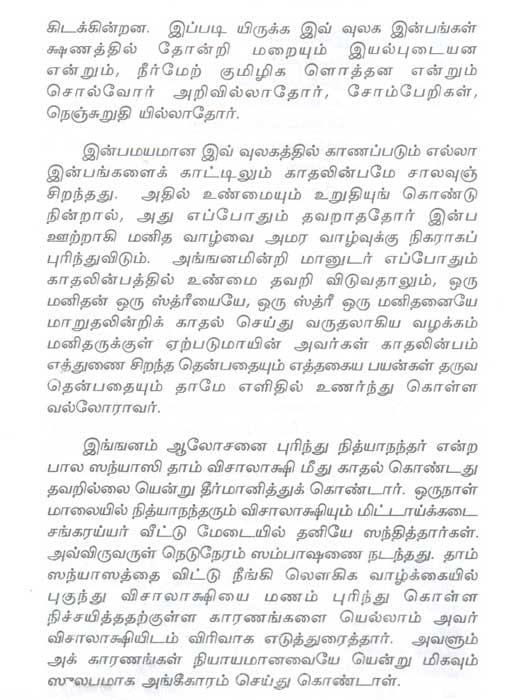 கிடக்கின்றன. இப்படி யிருக்க இவ் வுலக இன்பங்கள் க்ஷணத்தில் தோன்றி மறையும் இயல்புடையன என்றும், நீர்மேற் குமிழிக ளொத்தன என்றும் சொல்வோர் அறிவில்லாதோர், சோம்பேறிகள், நெஞ்சுறுதி யில்லாதோர்.

இன்பமயமான இவ் வுலகத்தில் காணப்படும் எல்லா இன்பங்களைக் காட்டிலும் காதலின்பமே சாலவுஞ் சிறந்தது. அதில் உண்மையும் உறுதியுங் கொண்டு நின்றால், அது எப்போதும் தவறாததோர் இன்ப ஊற்றாகி மனித வாழ்வை அமர வாழ்வுக்கு நிகராகப் புரிந்துவிடும். அங்ஙனமின்றி மானுடர் எப்போதும் காதலின்பத்தில் உண்மை தவறி விடுவதாலும், ஒரு மனிதன் ஒரு ஸ்த்ரீயையே, ஒரு ஸ்த்ரீ ஒரு மனிதனையே மாறுதலின்றிக் காதல் செய்து வருதலாகிய வழக்கம் மனிதருக்குள் ஏற்படுமாயின் அவர்கள் காதலின்பம் எத்துணை சிறந்த தென்பதையும் எத்தகைய பயன்கள் தருவ தென்பதையும் தாமே எளிதில் உணர்ந்து கொள்ள வல்லோராவர்.

இங்ஙனம் ஆலோசனை புரிந்து நித்யாநந்தர் என்ற பால ஸந்யாஸி தாம் விசாலாக்ஷி மீது காதல் கொண்டது தவறில்லை யென்று தீர்மானித்துக் கொண்டார். ஒருநாள் மாலையில் நித்யாநந்தரும் விசாலாக்ஷியும் மிட்டாய்க்கடை சங்கரய்யர் வீட்டு மேடையில் தனியே ஸந்தித்தார்கள். அவ்விருவருள் நெடுநேரம் ஸம்பாஷணை நடந்தது. தாம் ஸந்யாஸத்தை விட்டு நீங்கி லௌகிக வாழ்க்கையில் புகுந்து விசாலாக்ஷியை மணம் புரிந்து கொள்ள நிச்சயித்ததற்குள்ள காரணங்களை யெல்லாம் அவர் விசாலாக்ஷியிடம் விரிவாக எடுத்துரைத்தார். அவளும் அக் காரணங்கள் நியாயமானவையே யென்று மிகவும் ஸுலபமாக அங்கீகாரம் செய்து கொண்டாள்.